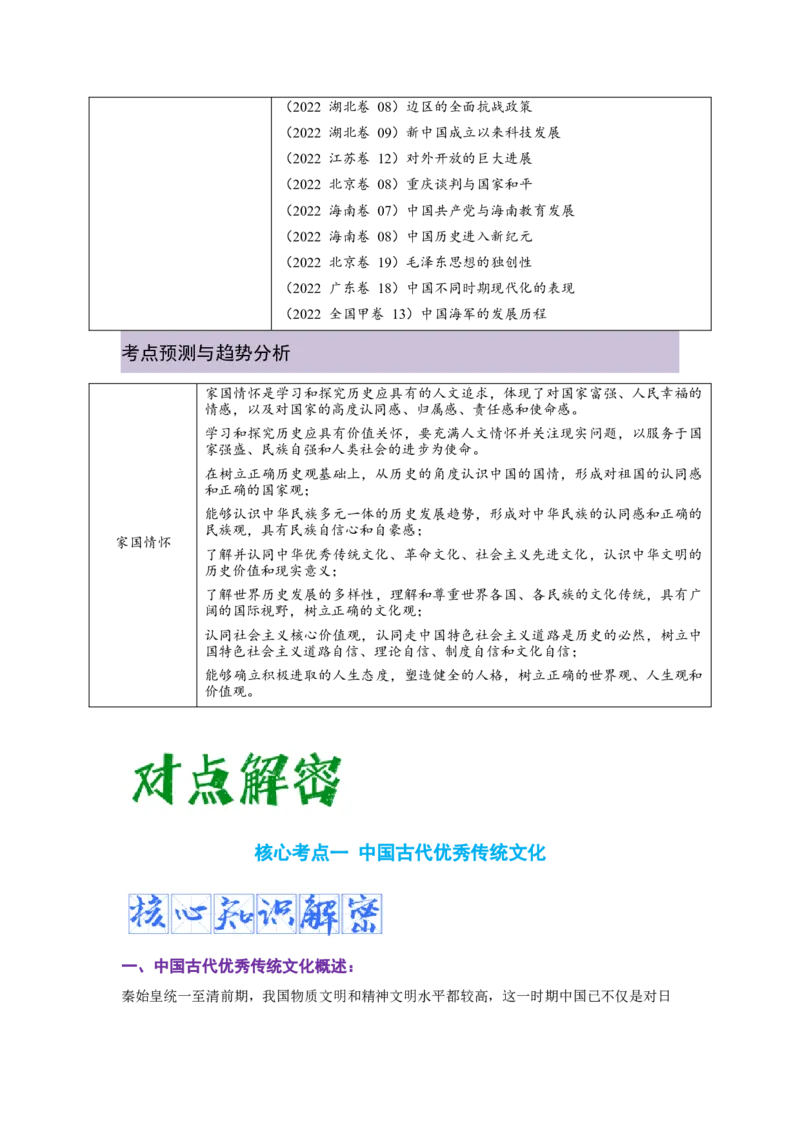 | | （2022 湖北卷 08）边区的全面抗战政策<br>（2022 湖北卷 09）新中国成立以来科技发展<br>（2022 江苏卷 12）对外开放的巨大进展<br>（2022 北京卷 08）重庆谈判与国家和平<br>（2022 海南卷 07）中国共产党与海南教育发展<br>（2022 海南卷 08）中国历史进入新纪元<br>（2022 北京卷 19）毛泽东思想的独创性<br>（2022 广东卷 18）中国不同时期现代化的表现<br>（2022 全国甲卷 13）中国海军的发展历程 |
|---|---|

考点预测与趋势分析

| 家国情怀 | 家国情怀是学习和探究历史应具有的人文追求，体现了对国家富强、人民幸福的情感，以及对国家的高度认同感、归属感、责任感和使命感。<br>学习和探究历史应具有价值关怀，要充满人文情怀并关注现实问题，以服务于国家强盛、民族自强和人类社会的进步为使命。<br>在树立正确历史观基础上，从历史的角度认识中国的国情，形成对祖国的认同感和正确的国家观；<br>能够认识中华民族多元一体的历史发展趋势，形成对中华民族的认同感和正确的民族观，具有民族自信心和自豪感；<br>了解并认同中华优秀传统文化、革命文化、社会主义先进文化，认识中华文明的历史价值和现实意义；<br>了解世界历史发展的多样性，理解和尊重世界各国、各民族的文化传统，具有广阔的国际视野，树立正确的文化观；<br>认同社会主义核心价值观，认同走中国特色社会主义道路是历史的必然，树立中国特色社会主义道路自信、理论自信、制度自信和文化自信；<br>能够确立积极进取的人生态度，塑造健全的人格，树立正确的世界观、人生观和价值观。 |
|---|---|

对点解密

核心考点一 中国古代优秀传统文化

核心知识解密

一、中国古代优秀传统文化概述：

秦始皇统一至清前期，我国物质文明和精神文明水平都较高，这一时期中国已不仅是对日